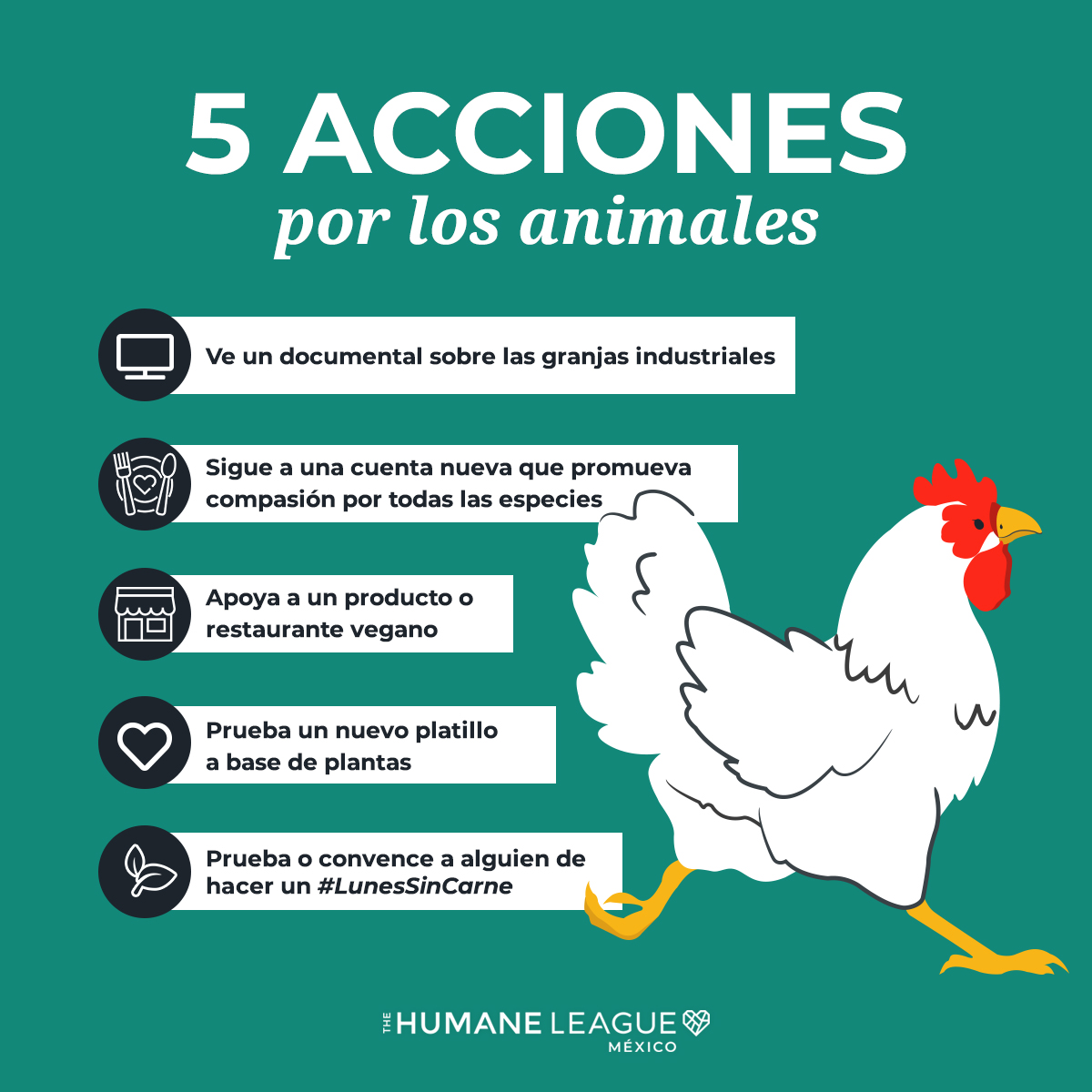 5 ACCIONES
por los animales

Ve un documental sobre las granjas industriales

Sigue a una cuenta nueva que promueva compasión por todas las especies

Apoya a un producto o restaurante vegano

Prueba un nuevo platillo a base de plantas

Prueba o convence a alguien de hacer un #LunesSinCarne

THE HUMANE LEAGUE
MÉXICO